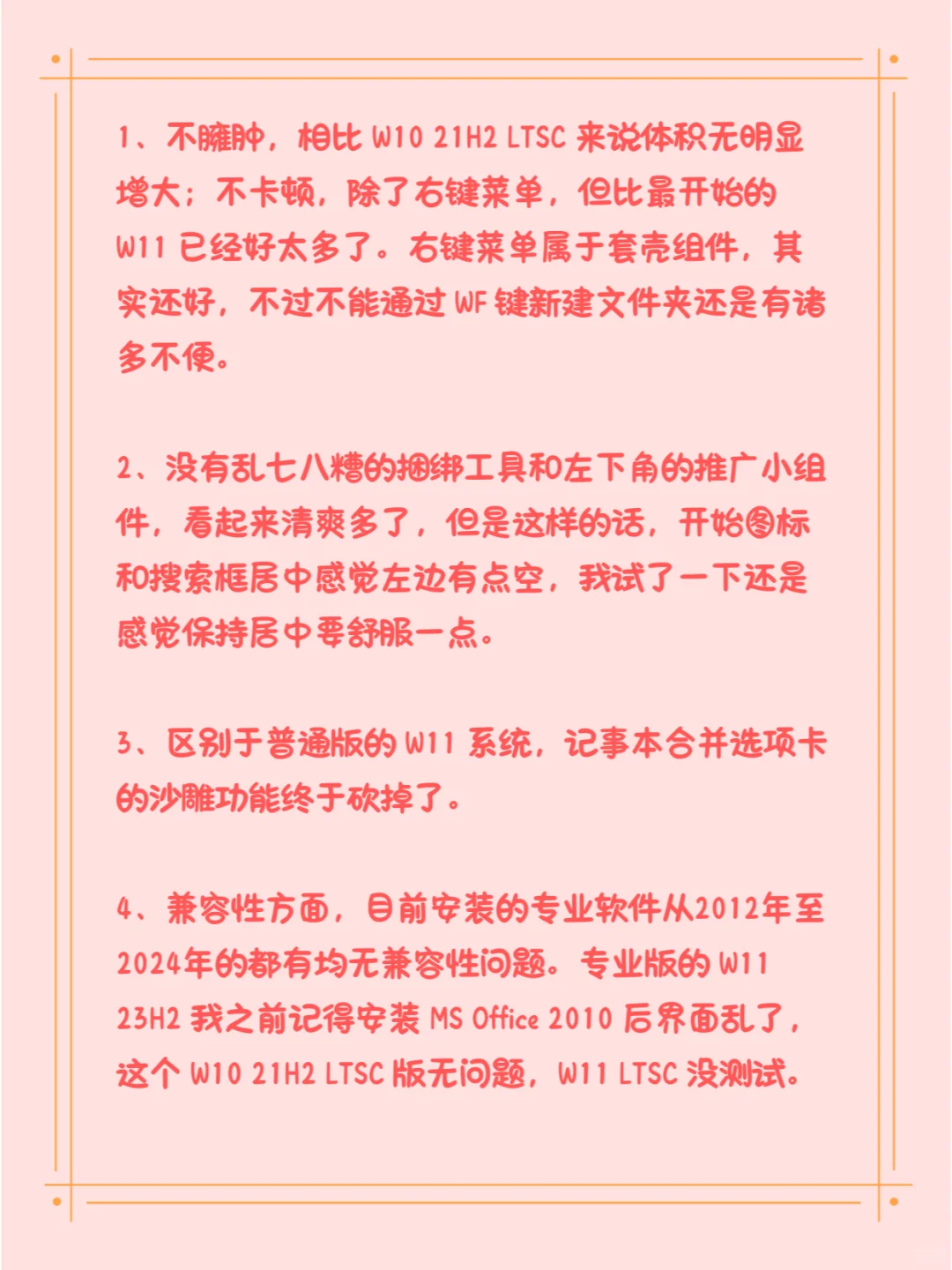 1、不臃肿，相比 W10 21H2 LTSC 来说体积无明显增大；不卡顿，除了右键菜单，但比最开始的 W11 已经好太多了。右键菜单属于套壳组件，其实还好，不过不能通过 WF 键新建文件夹还是有诸多不便。

2、没有乱七八糟的捆绑工具和左下角的推广小组件，看起来清爽多了，但是这样的话，开始图标和搜索框居中感觉左边有点空，我试了一下还是感觉保持居中要舒服一点。

3、区别于普通版的 W11 系统，记事本合并选项卡的沙雕功能终于砍掉了。

4、兼容性方面，目前安装的专业软件从2012年至2024年的都有均无兼容性问题。专业版的 W11 23H2 我之前记得安装 MS Office 2010 后界面乱了，这个 W10 21H2 LTSC 版无问题，W11 LTSC 没测试。